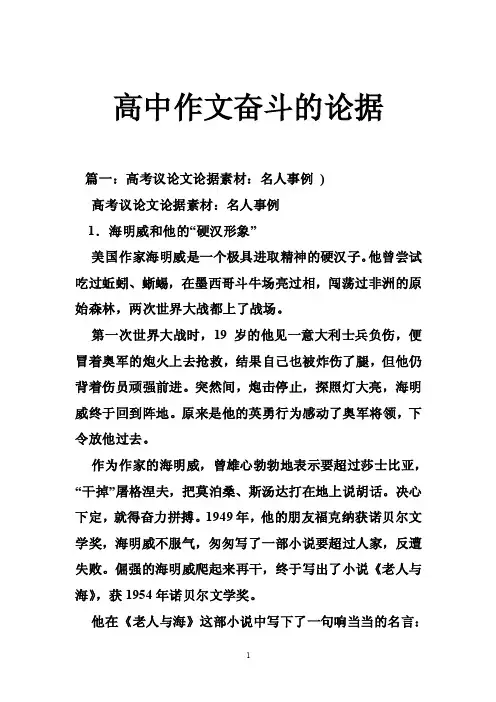 高中作文奋斗的论据

篇一：高考议论文论据素材：名人事例 ）

高考议论文论据素材：名人事例

1．海明威和他的“硬汉形象”

美国作家海明威是一个极具进取精神的硬汉子。他曾尝试吃过蚯蚓、蜥蜴，在墨西哥斗牛场亮过相，闯荡过非洲的原始森林，两次世界大战都上了战场。

第一次世界大战时，19 岁的他见一意大利士兵负伤，便冒着奥军的炮火上去抢救，结果自己也被炸伤了腿，但他仍背着伤员顽强前进。突然间，炮击停止，探照灯大亮，海明威终于回到阵地。原来是他的英勇行为感动了奥军将领，下令放他过去。

作为作家的海明威，曾雄心勃勃地表示要超过莎士比亚，“干掉”屠格涅夫，把莫泊桑、斯汤达打在地上说胡话。决心下定，就得奋力拼搏。1949 年，他的朋友福克纳获诺贝尔文学奖，海明威不服气，匆匆写了一部小说要超过人家，反遭失败。倔强的海明威爬起来再干，终于写出了小说《老人与海》，获 1954 年诺贝尔文学奖。

他在《老人与海》这部小说中写下了一句响当当的名言：

1